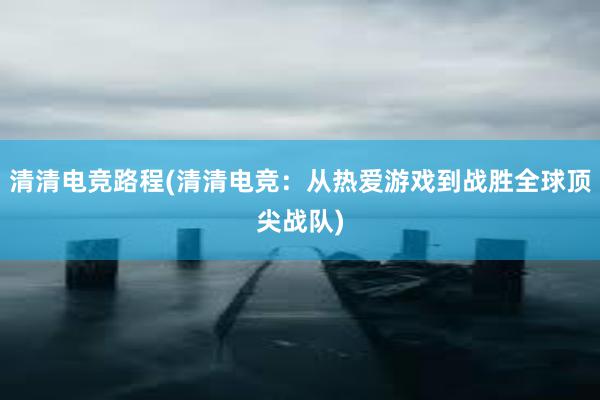 清清电竞路程(清清电竞：从热爱游戏到战胜全球顶尖战队)